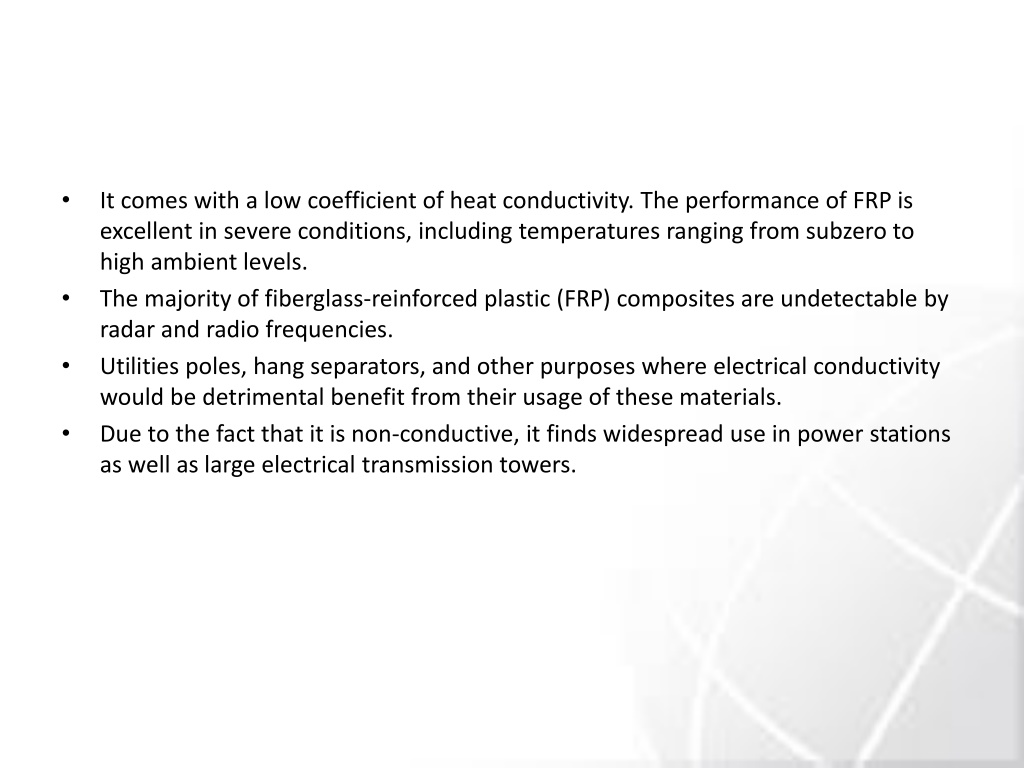 • It comes with a low coefficient of heat conductivity. The performance of FRP is excellent in severe conditions, including temperatures ranging from subzero to high ambient levels.
• The majority of fiberglass-reinforced plastic (FRP) composites are undetectable by radar and radio frequencies.
• Utilities poles, hang separators, and other purposes where electrical conductivity would be detrimental benefit from their usage of these materials.
• Due to the fact that it is non-conductive, it finds widespread use in power stations as well as large electrical transmission towers.